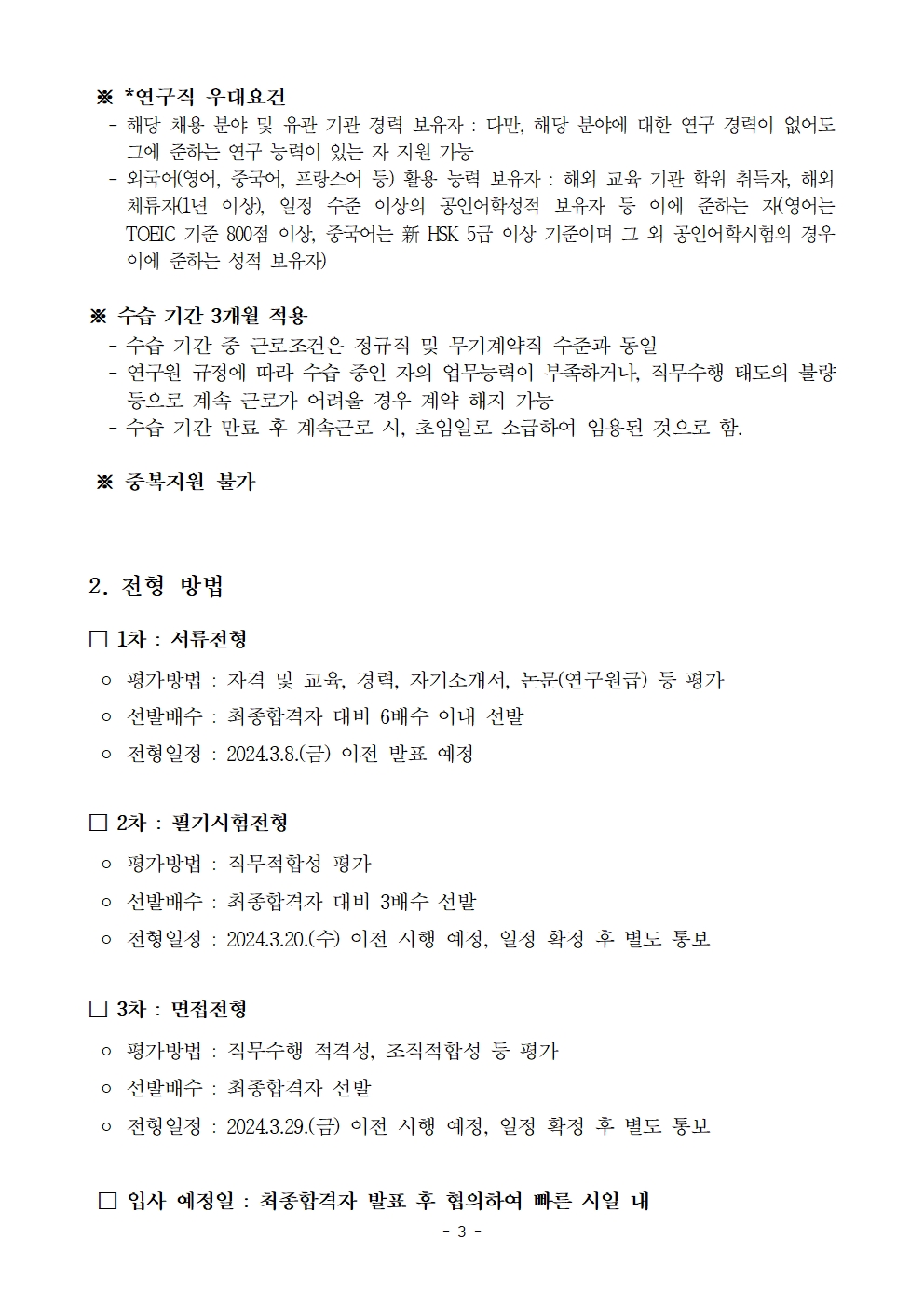 ※ *연구직 우대요건
- 해당 채용 분야 및 유관 기관 경력 보유자 : 다만, 해당 분야에 대한 연구 경력이 없어도 그에 준하는 연구 능력이 있는 자 지원 가능
- 외국어(영어, 중국어, 프랑스어 등) 활용 능력 보유자 : 해외 교육 기관 학위 취득자, 해외 체류자(1년 이상), 일정 수준 이상의 공인어학성적 보유자 등 이에 준하는 자(영어는 TOEIC 기준 800점 이상, 중국어는 新 HSK 5급 이상 기준이며 그 외 공인어학시험의 경우 이에 준하는 성적 보유자)

※ 수습 기간 3개월 적용
- 수습 기간 중 근로조건은 정규직 및 무기계약직 수준과 동일
- 연구원 규정에 따라 수습 중인 자의 업무능력이 부족하거나, 직무수행 태도의 불량 등으로 계속 근로가 어려울 경우 계약 해지 가능
- 수습 기간 만료 후 계속근로 시, 초임일로 소급하여 임용된 것으로 함.

※ 중복지원 불가

2. 전형 방법

□ 1차 : 서류전형
○ 평가방법 : 자격 및 교육, 경력, 자기소개서, 논문(연구원급) 등 평가
○ 선발배수 : 최종합격자 대비 6배수 이내 선발
○ 전형일정 : 2024.3.8.(금) 이전 발표 예정

□ 2차 : 필기시험전형
○ 평가방법 : 직무적합성 평가
○ 선발배수 : 최종합격자 대비 3배수 선발
○ 전형일정 : 2024.3.20.(수) 이전 시행 예정, 일정 확정 후 별도 통보

□ 3차 : 면접전형
○ 평가방법 : 직무수행 적격성, 조직적합성 등 평가
○ 선발배수 : 최종합격자 선발
○ 전형일정 : 2024.3.29.(금) 이전 시행 예정, 일정 확정 후 별도 통보

□ 입사 예정일 : 최종합격자 발표 후 협의하여 빠른 시일 내

- 3 -